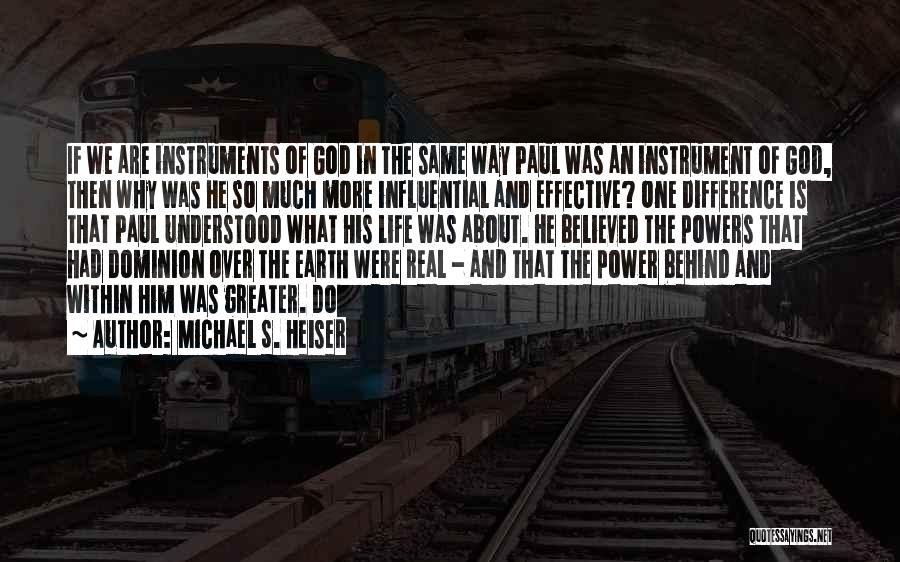 IF WE ARE INSTRUMENTS OF GOD IN THE SAME WAY PAUL WAS AN INSTRUMENT OF GOD, THEN WHY WAS HE SO MUCH MORE INFLUENTIAL AND EFFECTIVE? ONE DIFFERENCE IS THAT PAUL UNDERSTOOD WHAT HIS LIFE WAS ABOUT. HE BELIEVED THE POWERS THAT HAD DOMINION OVER THE EARTH WERE REAL - AND THAT THE POWER BEHIND AND WITHIN HIM WAS GREATER. DO

~ AUTHOR: MICHAEL S. HEISER

QUOTESSAYINGS.NET